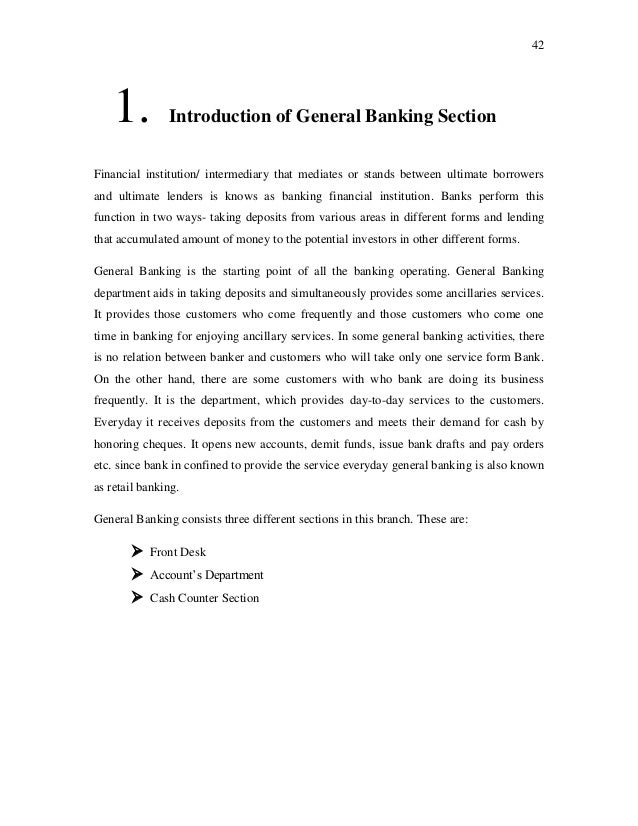 42

1. Introduction of General Banking Section

Financial institution/ intermediary that mediates or stands between ultimate borrowers and ultimate lenders is knows as banking financial institution. Banks perform this function in two ways- taking deposits from various areas in different forms and lending that accumulated amount of money to the potential investors in other different forms.

General Banking is the starting point of all the banking operating. General Banking department aids in taking deposits and simultaneously provides some ancillaries services. It provides those customers who come frequently and those customers who come one time in banking for enjoying ancillary services. In some general banking activities, there is no relation between banker and customers who will take only one service form Bank. On the other hand, there are some customers with who bank are doing its business frequently. It is the department, which provides day-to-day services to the customers. Everyday it receives deposits from the customers and meets their demand for cash by honoring cheques. It opens new accounts, demit funds, issue bank drafts and pay orders etc. since bank in confined to provide the service everyday general banking is also known as retail banking.

General Banking consists three different sections in this branch. These are:

➤ Front Desk
➤ Account's Department
➤ Cash Counter Section